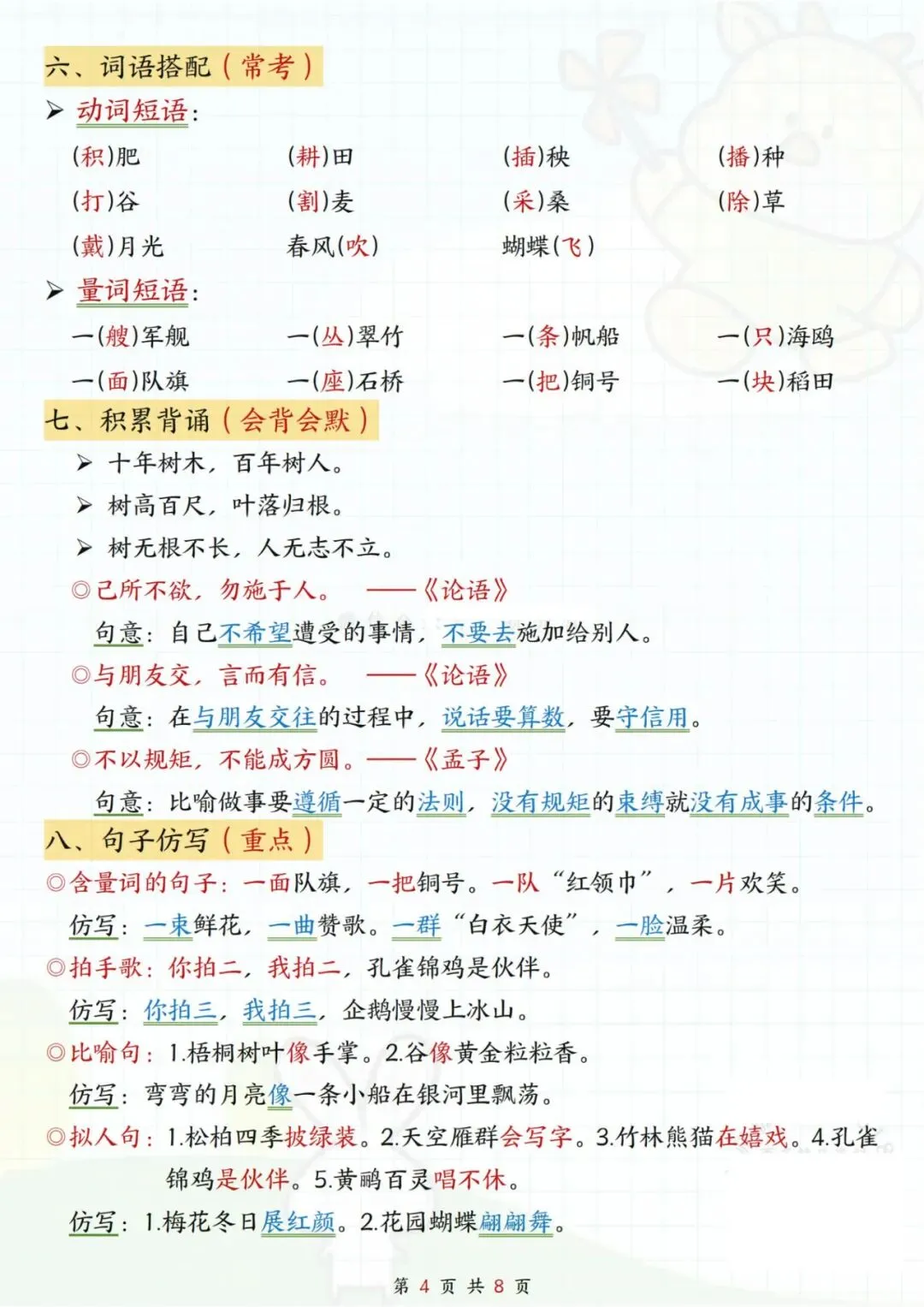 六、词语搭配（常考）

➢ 动词短语：

(积)肥　(耕)田　(插)秧　(播)种

(打)谷　(割)麦　(采)桑　(除)草

(戴)月光　春风(吹)　蝴蝶(飞)

➢ 量词短语：

一(艘)军舰　一(丛)翠竹　一(条)帆船　一(只)海鸥

一(面)队旗　一(座)石桥　一(把)铜号　一(块)稻田

七、积累背诵（会背会默）

➢ 十年树木，百年树人。

➢ 树高百尺，叶落归根。

➢ 树无根不长，人无志不立。

◎己所不欲，勿施于人。　——《论语》

句意：自己不希望遭受的事情，不要去施加给别人。

◎与朋友交，言而有信。　——《论语》

句意：在与朋友交往的过程中，说话要算数，要守信用。

◎不以规矩，不能成方圆。——《孟子》

句意：比喻做事要遵循一定的法则，没有规矩的束缚就没有成事的条件。

八、句子仿写（重点）

◎含量词的句子：一面队旗，一把铜号。一队“红领巾”，一片欢笑。

仿写：一束鲜花，一曲赞歌。一群“白衣天使”，一脸温柔。

◎拍手歌：你拍二，我拍二，孔雀锦鸡是伙伴。

仿写：你拍三，我拍三，企鹅慢慢上冰山。

◎比喻句：1.梧桐树叶像手掌。2.谷像黄金粒粒香。

仿写：弯弯的月亮像一条小船在银河里飘荡。

◎拟人句：1.松柏四季披绿装。2.天空雁群会写字。3.竹林熊猫在嬉戏。4.孔雀锦鸡是伙伴。5.黄鹂百灵唱不休。

仿写：1.梅花冬日展红颜。2.花园蝴蝶翩翩舞。

第 4 页 共 8 页